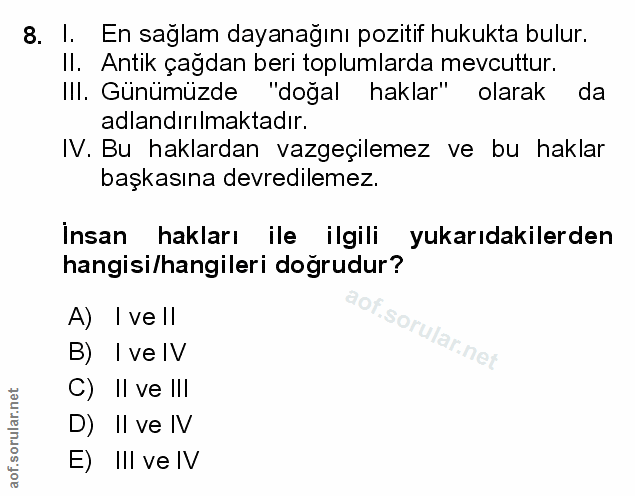 8. I. En sağlam dayanağını pozitif hukukta bulur.
II. Antik çağdan beri toplumlarda mevcuttur.
III. Günümüzde "doğal haklar" olarak da adlandırılmaktadır.
IV. Bu haklardan vazgeçilemez ve bu haklar başkasına devredilemez.

İnsan hakları ile ilgili yukarıdakilerden hangisi/hangileri doğrudur?

A) I ve II
B) I ve IV
C) II ve III
D) II ve IV
E) III ve IV

aof.sorular.net